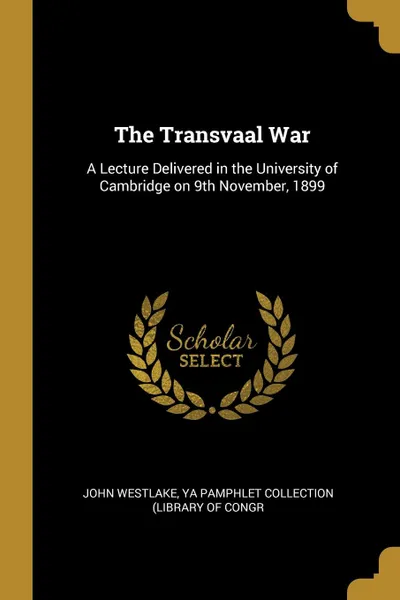 The Transvaal War

A Lecture Delivered in the University of Cambridge on 9th November, 1899

Scholar SELECT

JOHN WESTLAKE, YA PAMPHLET COLLECTION (LIBRARY OF CONGR